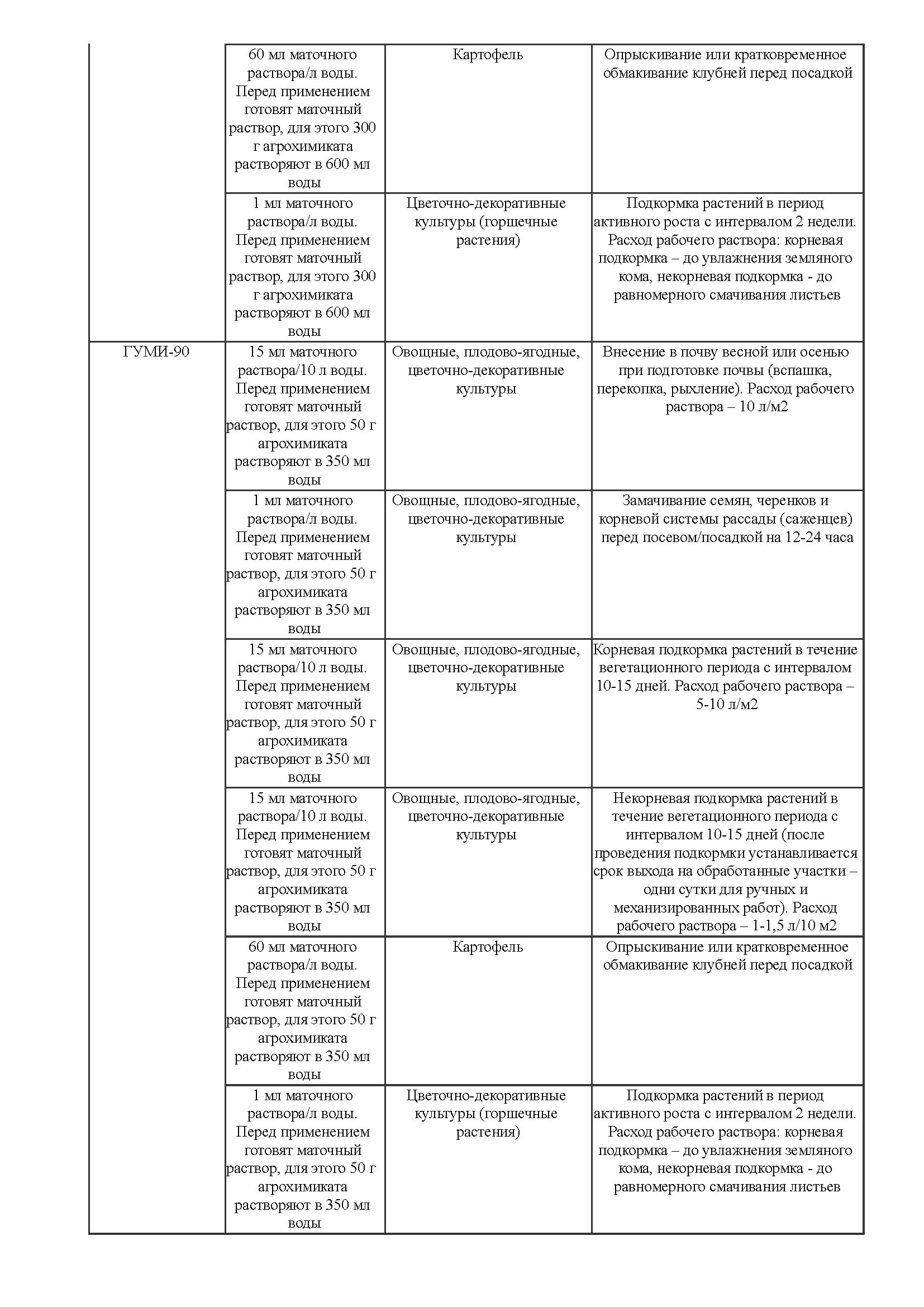 |  |  |  |  |
|---|---|---|---|
|  | 60 мл маточного раствора/л воды. Перед применением готовят маточный раствор, для этого 300 г агрохимиката растворяют в 600 мл воды | Картофель | Опрыскивание или кратковременное обмакивание клубней перед посадкой |
|  | 1 мл маточного раствора/л воды. Перед применением готовят маточный раствор, для этого 300 г агрохимиката растворяют в 600 мл воды | Цветочно-декоративные культуры (горшечные растения) | Подкормка растений в период активного роста с интервалом 2 недели. Расход рабочего раствора: корневая подкормка – до увлажнения земляного кома, некорневая подкормка - до равномерного смачивания листьев |
| ГУМИ-90 | 15 мл маточного раствора/10 л воды. Перед применением готовят маточный раствор, для этого 50 г агрохимиката растворяют в 350 мл воды | Овощные, плодово-ягодные, цветочно-декоративные культуры | Внесение в почву весной или осенью при подготовке почвы (вспашка, перекопка, рыхление). Расход рабочего раствора – 10 л/м2 |
|  | 1 мл маточного раствора/л воды. Перед применением готовят маточный раствор, для этого 50 г агрохимиката растворяют в 350 мл воды | Овощные, плодово-ягодные, цветочно-декоративные культуры | Замачивание семян, черенков и корневой системы рассады (саженцев) перед посевом/посадкой на 12-24 часа |
|  | 15 мл маточного раствора/10 л воды. Перед применением готовят маточный раствор, для этого 50 г агрохимиката растворяют в 350 мл воды | Овощные, плодово-ягодные, цветочно-декоративные культуры | Корневая подкормка растений в течение вегетационного периода с интервалом 10-15 дней. Расход рабочего раствора – 5-10 л/м2 |
|  | 15 мл маточного раствора/10 л воды. Перед применением готовят маточный раствор, для этого 50 г агрохимиката растворяют в 350 мл воды | Овощные, плодово-ягодные, цветочно-декоративные культуры | Некорневая подкормка растений в течение вегетационного периода с интервалом 10-15 дней (после проведения подкормки устанавливается срок выхода на обработанные участки – одни сутки для ручных и механизированных работ). Расход рабочего раствора – 1-1,5 л/10 м2 |
|  | 60 мл маточного раствора/л воды. Перед применением готовят маточный раствор, для этого 50 г агрохимиката растворяют в 350 мл воды | Картофель | Опрыскивание или кратковременное обмакивание клубней перед посадкой |
|  | 1 мл маточного раствора/л воды. Перед применением готовят маточный раствор, для этого 50 г агрохимиката растворяют в 350 мл воды | Цветочно-декоративные культуры (горшечные растения) | Подкормка растений в период активного роста с интервалом 2 недели. Расход рабочего раствора: корневая подкормка – до увлажнения земляного кома, некорневая подкормка - до равномерного смачивания листьев |